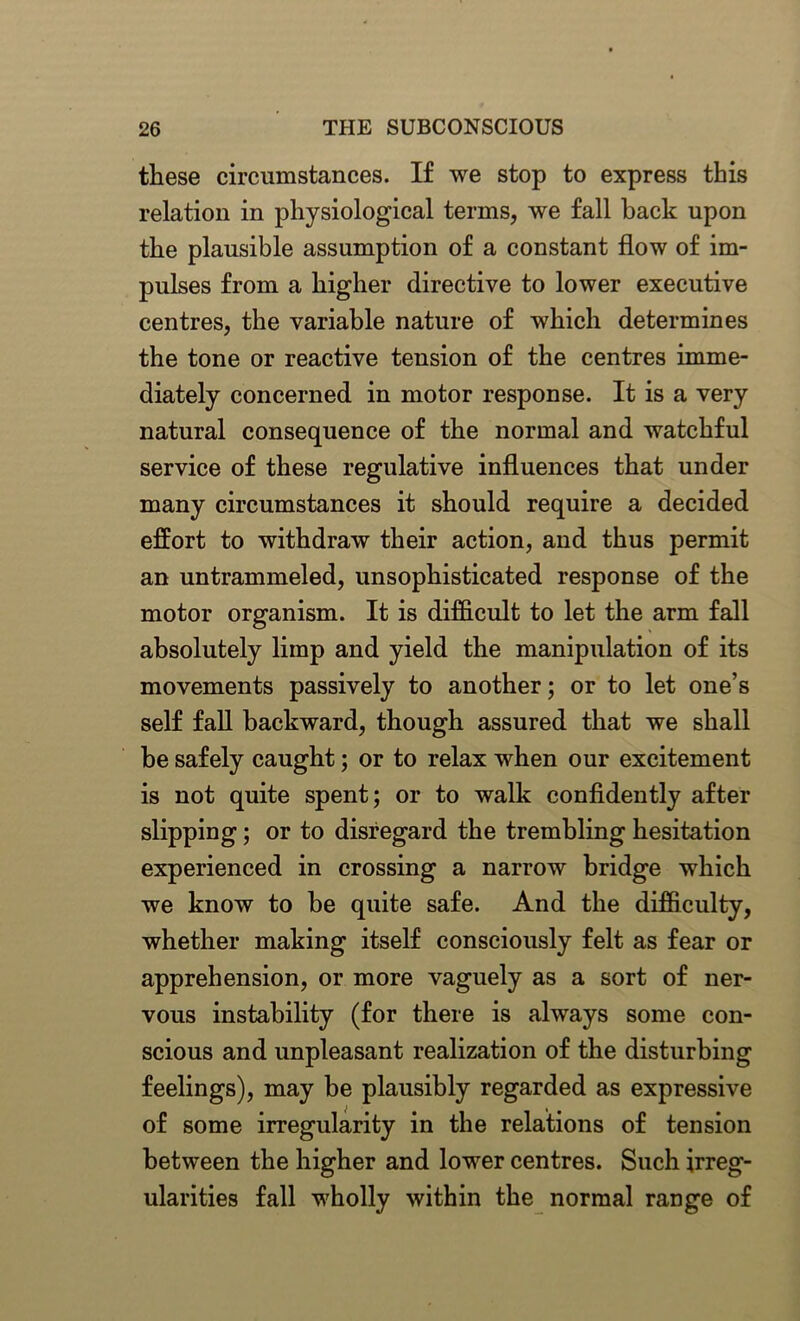 26 THE SUBCONSCIOUS

these circumstances. If we stop to express this relation in physiological terms, we fall back upon the plausible assumption of a constant flow of impulses from a higher directive to lower executive centres, the variable nature of which determines the tone or reactive tension of the centres immediately concerned in motor response. It is a very natural consequence of the normal and watchful service of these regulative influences that under many circumstances it should require a decided effort to withdraw their action, and thus permit an untrammeled, unsophisticated response of the motor organism. It is difficult to let the arm fall absolutely limp and yield the manipulation of its movements passively to another; or to let one's self fall backward, though assured that we shall be safely caught; or to relax when our excitement is not quite spent; or to walk confidently after slipping; or to disregard the trembling hesitation experienced in crossing a narrow bridge which we know to be quite safe. And the difficulty, whether making itself consciously felt as fear or apprehension, or more vaguely as a sort of nervous instability (for there is always some conscious and unpleasant realization of the disturbing feelings), may be plausibly regarded as expressive of some irregularity in the relations of tension between the higher and lower centres. Such irregularities fall wholly within the normal range of